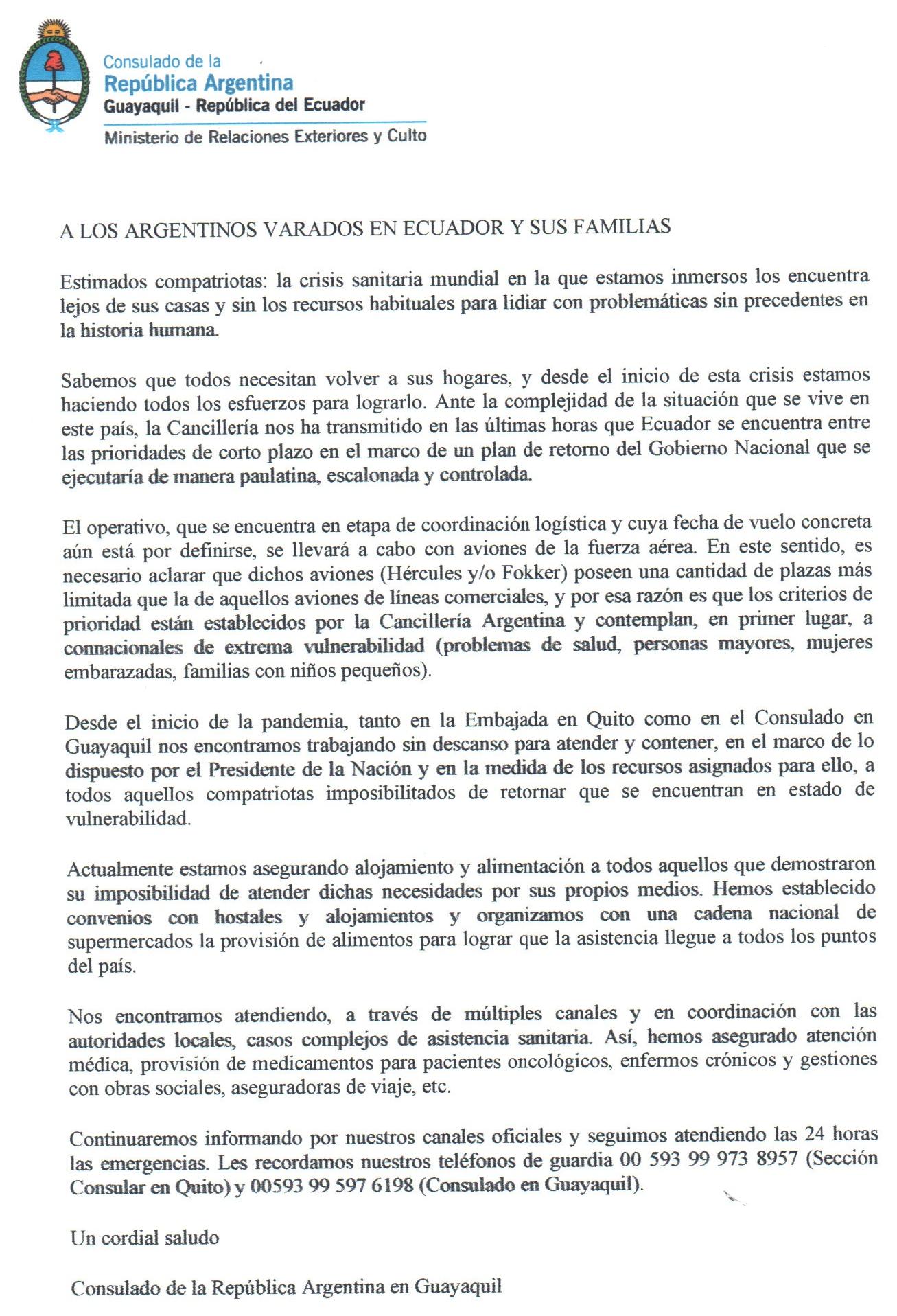 Consulado de la
República Argentina
Guayaquil - República del Ecuador
Ministerio de Relaciones Exteriores y Culto

A LOS ARGENTINOS VARADOS EN ECUADOR Y SUS FAMILIAS

Estimados compatriotas: la crisis sanitaria mundial en la que estamos inmersos los encuentra lejos de sus casas y sin los recursos habituales para lidiar con problemáticas sin precedentes en la historia humana.

Sabemos que todos necesitan volver a sus hogares, y desde el inicio de esta crisis estamos haciendo todos los esfuerzos para lograrlo. Ante la complejidad de la situación que se vive en este país, la Cancillería nos ha transmitido en las últimas horas que Ecuador se encuentra entre las prioridades de corto plazo en el marco de un plan de retorno del Gobierno Nacional que se ejecutaría de manera paulatina, escalonada y controlada.

El operativo, que se encuentra en etapa de coordinación logística y cuya fecha de vuelo concreta aún está por definirse, se llevará a cabo con aviones de la fuerza aérea. En este sentido, es necesario aclarar que dichos aviones (Hércules y/o Fokker) poseen una cantidad de plazas más limitada que la de aquellos aviones de líneas comerciales, y por esa razón es que los criterios de prioridad están establecidos por la Cancillería Argentina y contemplan, en primer lugar, a connacionales de extrema vulnerabilidad (problemas de salud, personas mayores, mujeres embarazadas, familias con niños pequeños).

Desde el inicio de la pandemia, tanto en la Embajada en Quito como en el Consulado en Guayaquil nos encontramos trabajando sin descanso para atender y contener, en el marco de lo dispuesto por el Presidente de la Nación y en la medida de los recursos asignados para ello, a todos aquellos compatriotas imposibilitados de retornar que se encuentran en estado de vulnerabilidad.

Actualmente estamos asegurando alojamiento y alimentación a todos aquellos que demostraron su imposibilidad de atender dichas necesidades por sus propios medios. Hemos establecido convenios con hostales y alojamientos y organizamos con una cadena nacional de supermercados la provisión de alimentos para lograr que la asistencia llegue a todos los puntos del país.

Nos encontramos atendiendo, a través de múltiples canales y en coordinación con las autoridades locales, casos complejos de asistencia sanitaria. Así, hemos asegurado atención médica, provisión de medicamentos para pacientes oncológicos, enfermos crónicos y gestiones con obras sociales, aseguradoras de viaje, etc.

Continuaremos informando por nuestros canales oficiales y seguimos atendiendo las 24 horas las emergencias. Les recordamos nuestros teléfonos de guardia 00 593 99 973 8957 (Sección Consular en Quito) y 00593 99 597 6198 (Consulado en Guayaquil).

Un cordial saludo

Consulado de la República Argentina en Guayaquil